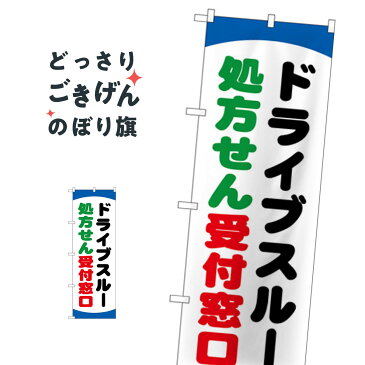 どっさり
ごきげん
のぼり旗

ドライブスルー
処方せん受付窓口

ドライブスルー
処方せん受付窓口